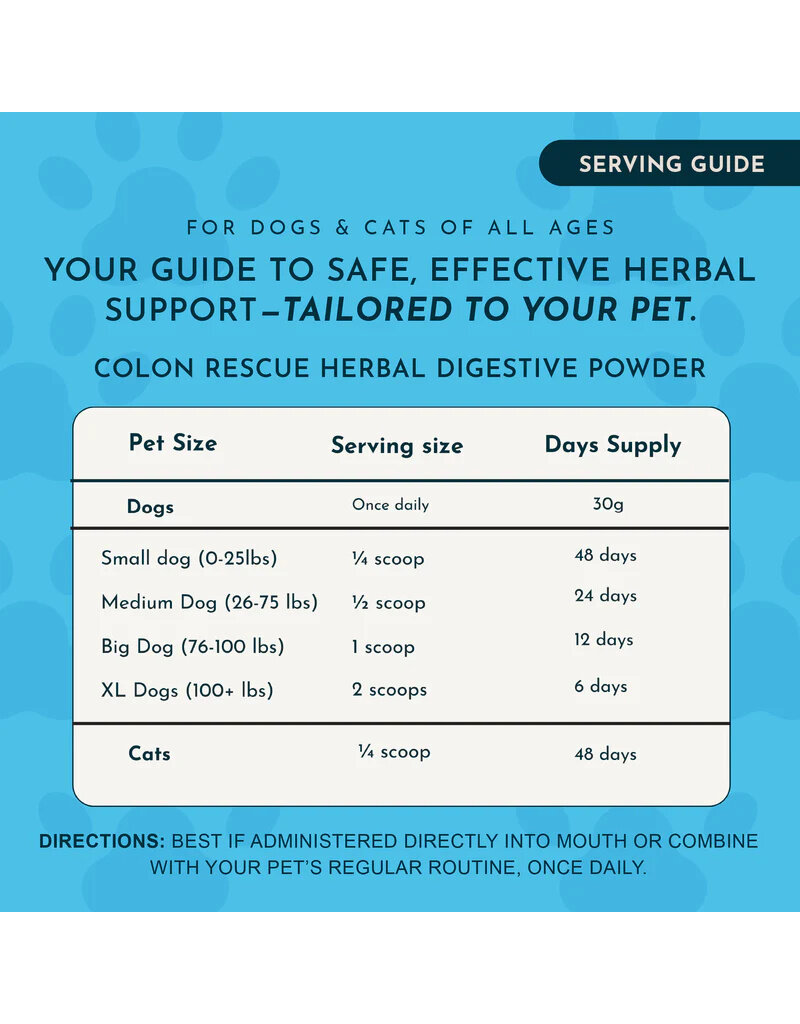 SERVING GUIDE

FOR DOGS & CATS OF ALL AGES

YOUR GUIDE TO SAFE, EFFECTIVE HERBAL SUPPORT—TAILORED TO YOUR PET.

COLON RESCUE HERBAL DIGESTIVE POWDER

| Pet Size | Serving size | Days Supply |
|---|---|---|
| Dogs | Once daily | 30g |
| Small dog (0-25lbs) | ¼ scoop | 48 days |
| Medium Dog (26-75 lbs) | ½ scoop | 24 days |
| Big Dog (76-100 lbs) | 1 scoop | 12 days |
| XL Dogs (100+ lbs) | 2 scoops | 6 days |
| Cats | ¼ scoop | 48 days |

DIRECTIONS: BEST IF ADMINISTERED DIRECTLY INTO MOUTH OR COMBINE WITH YOUR PET'S REGULAR ROUTINE, ONCE DAILY.